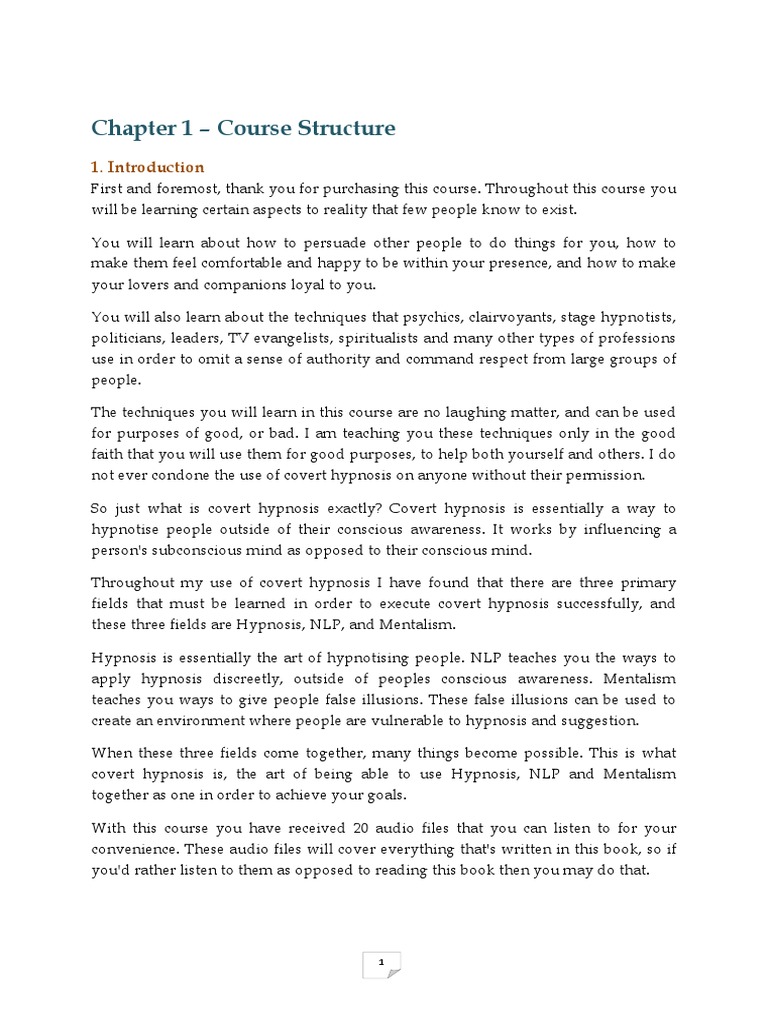 Chapter 1 – Course Structure

1. Introduction

First and foremost, thank you for purchasing this course. Throughout this course you will be learning certain aspects to reality that few people know to exist.

You will learn about how to persuade other people to do things for you, how to make them feel comfortable and happy to be within your presence, and how to make your lovers and companions loyal to you.

You will also learn about the techniques that psychics, clairvoyants, stage hypnotists, politicians, leaders, TV evangelists, spiritualists and many other types of professions use in order to omit a sense of authority and command respect from large groups of people.

The techniques you will learn in this course are no laughing matter, and can be used for purposes of good, or bad. I am teaching you these techniques only in the good faith that you will use them for good purposes, to help both yourself and others. I do not ever condone the use of covert hypnosis on anyone without their permission.

So just what is covert hypnosis exactly? Covert hypnosis is essentially a way to hypnotise people outside of their conscious awareness. It works by influencing a person's subconscious mind as opposed to their conscious mind.

Throughout my use of covert hypnosis I have found that there are three primary fields that must be learned in order to execute covert hypnosis successfully, and these three fields are Hypnosis, NLP, and Mentalism.

Hypnosis is essentially the art of hypnotising people. NLP teaches you the ways to apply hypnosis discreetly, outside of peoples conscious awareness. Mentalism teaches you ways to give people false illusions. These false illusions can be used to create an environment where people are vulnerable to hypnosis and suggestion.

When these three fields come together, many things become possible. This is what covert hypnosis is, the art of being able to use Hypnosis, NLP and Mentalism together as one in order to achieve your goals.

With this course you have received 20 audio files that you can listen to for your convenience. These audio files will cover everything that's written in this book, so if you'd rather listen to them as opposed to reading this book then you may do that.

1